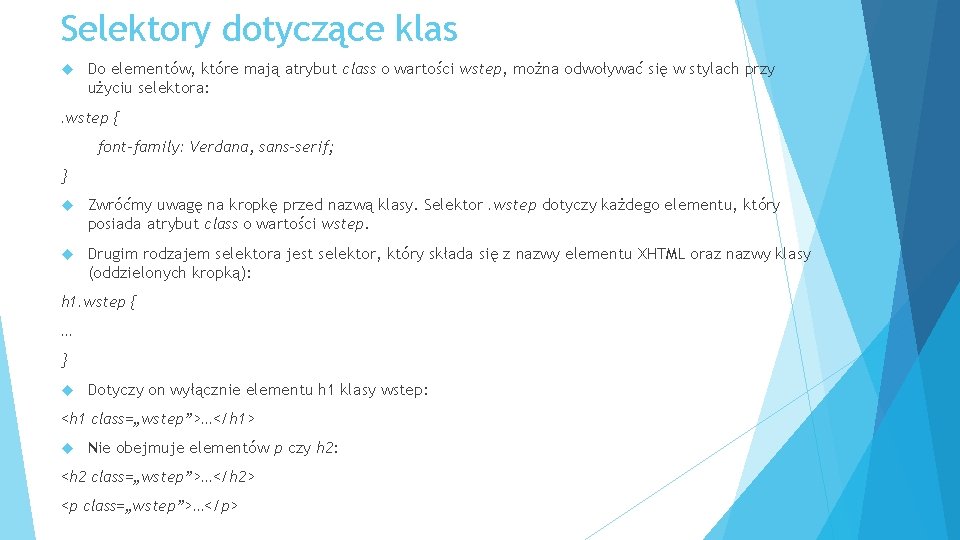 Selektory dotyczące klas

Do elementów, które mają atrybut class o wartości wstep, można odwoływać się w stylach przy użyciu selektora:

.wstep {

font-family: Verdana, sans-serif;

}

Zwróćmy uwagę na kropkę przed nazwą klasy. Selektor .wstep dotyczy każdego elementu, który posiada atrybut class o wartości wstep.

Drugim rodzajem selektora jest selektor, który składa się z nazwy elementu XHTML oraz nazwy klasy (oddzielonych kropką):

h1.wstep {

…

}

Dotyczy on wyłącznie elementu h1 klasy wstep:

<h1 class=„wstep”>…</h1>

Nie obejmuje elementów p czy h2:

<h2 class=„wstep”>…</h2>

<p class=„wstep”>…</p>